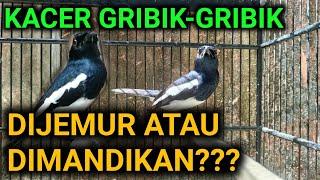 KACER GRIBIK-GRIBIK

DIJEMUR ATAU DIMANDIKAN???